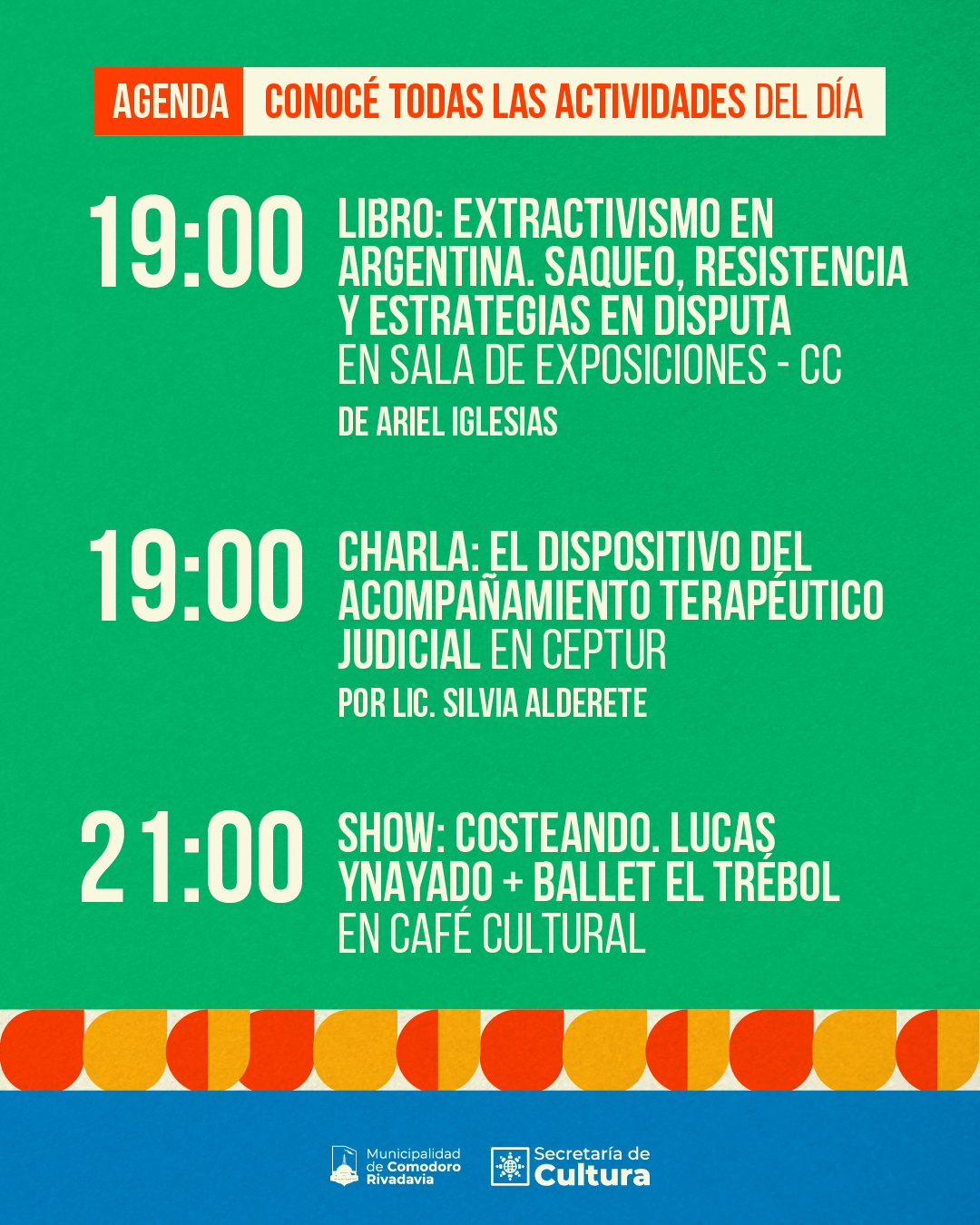 AGENDA CONOCÉ TODAS LAS ACTIVIDADES DEL DÍA

19:00 LIBRO: EXTRACTIVISMO EN ARGENTINA. SAQUEO, RESISTENCIA Y ESTRATEGIAS EN DISPUTA EN SALA DE EXPOSICIONES - CC
DE ARIEL IGLESIAS

19:00 CHARLA: EL DISPOSITIVO DEL ACOMPAÑAMIENTO TERAPÉUTICO JUDICIAL EN CEPTUR
POR LIC. SILVIA ALDERETE

21:00 SHOW: COSTEANDO. LUCAS YNAYADO + BALLET EL TRÉBOL EN CAFÉ CULTURAL

Municipalidad de Comodoro Rivadavia
Secretaría de Cultura